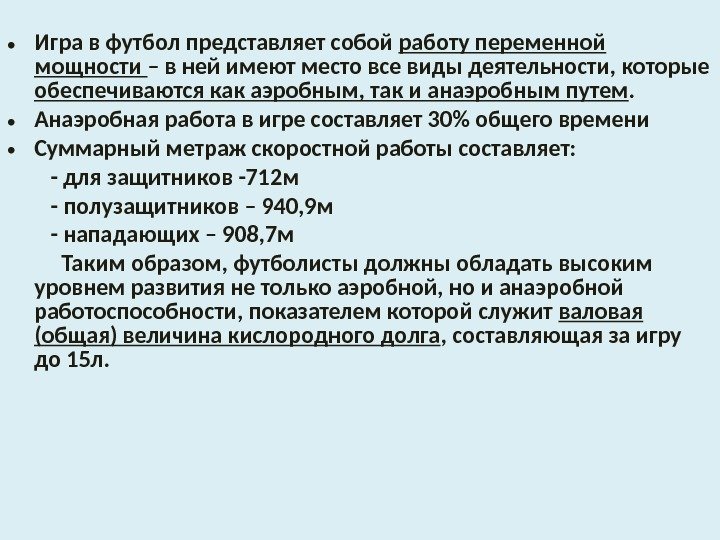 • Игра в футбол представляет собой работу переменной мощности – в ней имеют место все виды деятельности, которые обеспечиваются как аэробным, так и анаэробным путем.
• Анаэробная работа в игре составляет 30% общего времени
• Суммарный метраж скоростной работы составляет:
- для защитников -712м
- полузащитников – 940,9м
- нападающих – 908,7м
Таким образом, футболисты должны обладать высоким уровнем развития не только аэробной, но и анаэробной работоспособности, показателем которой служит валовая (общая) величина кислородного долга, составляющая за игру до 15л.